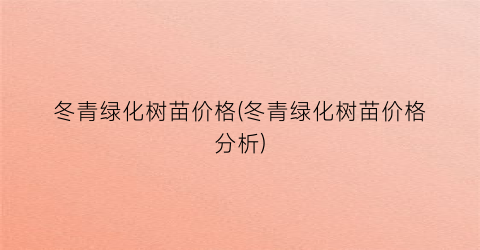 冬青绿化树苗价格(冬青绿化树苗价格分析)